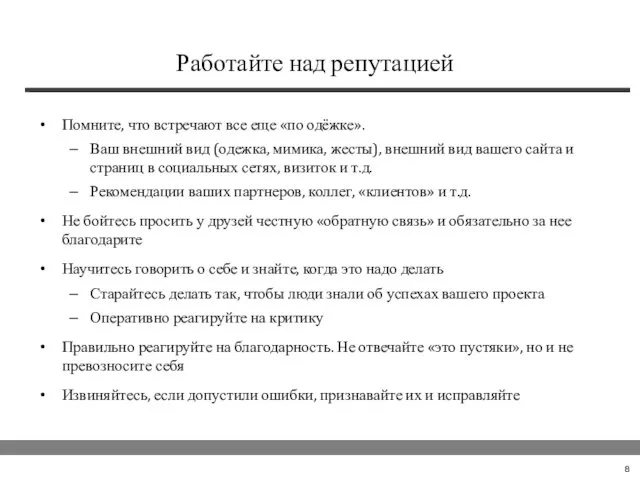 Работайте над репутацией

• Помните, что встречают все еще «по одёжке».
– Ваш внешний вид (одежка, мимика, жесты), внешний вид вашего сайта и страниц в социальных сетях, визиток и т.д.
– Рекомендации ваших партнеров, коллег, «клиентов» и т.д.

• Не бойтесь просить у друзей честную «обратную связь» и обязательно за нее благодарите

• Научитесь говорить о себе и знайте, когда это надо делать
– Старайтесь делать так, чтобы люди знали об успехах вашего проекта
– Оперативно реагируйте на критику

• Правильно реагируйте на благодарность. Не отвечайте «это пустяки», но и не превозносите себя

• Извиняйтесь, если допустили ошибки, признавайте их и исправляйте

8